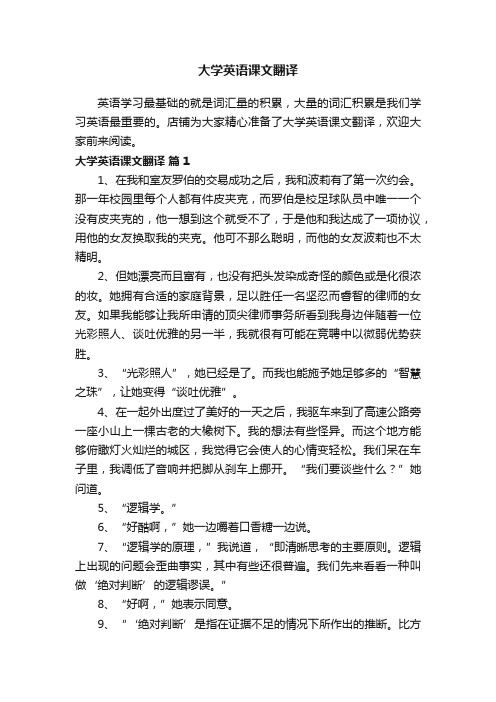 大学英语课文翻译

英语学习最基础的就是词汇量的积累，大量的词汇积累是我们学习英语最重要的。店铺为大家精心准备了大学英语课文翻译，欢迎大家前来阅读。

大学英语课文翻译 篇1

1、在我和室友罗伯的交易成功之后，我和波莉有了第一次约会。那一年校园里每个人都有件皮夹克，而罗伯是校足球队员中唯一一个没有皮夹克的，他一想到这个就受不了，于是他和我达成了一项协议，用他的女友换取我的夹克。他可不那么聪明，而他的女友波莉也不太精明。

2、但她漂亮而且富有，也没有把头发染成奇怪的颜色或是化很浓的妆。她拥有合适的家庭背景，足以胜任一名坚忍而睿智的律师的女友。如果我能够让我所申请的顶尖律师事务所看到我身边伴随着一位光彩照人、谈吐优雅的另一半，我就很有可能在竞聘中以微弱优势获胜。

3、“光彩照人”，她已经是了。而我也能施予她足够多的“智慧之珠”，让她变得“谈吐优雅”。

4、在一起外出度过了美好的一天之后，我驱车来到了高速公路旁一座小山上一棵古老的大橡树下。我的想法有些怪异。而这个地方能够俯瞰灯火灿烂的城区，我觉得它会使人的心情变轻松。我们呆在车子里，我调低了音响并把脚从刹车上挪开。“我们要谈些什么？”她问道。

5、“逻辑学。”

6、“好酷啊，”她一边嚼着口香糖一边说。

7、“逻辑学的原理，”我说道，“即清晰思考的主要原则。逻辑上出现的问题会歪曲事实，其中有些还很普遍。我们先来看看一种叫做‘绝对判断’的逻辑谬误。”

8、“好啊，”她表示同意。

9、“‘绝对判断’是指在证据不足的情况下所作出的推断。比方